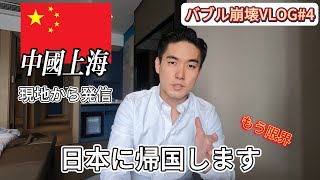 バブル崩壊VLOG#4

中國上海

現地から発信

もう限界

日本に帰国します